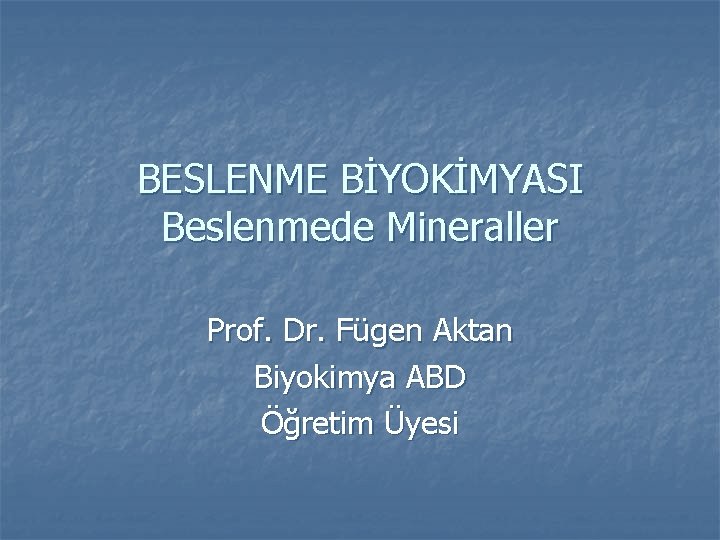 BESLENME BİYOKİMYASI
Beslenmede Mineraller

Prof. Dr. Fügen Aktan
Biyokimya ABD
Öğretim Üyesi